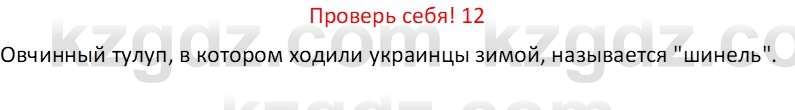 Проверь себя! 12

Овчинный тулуп, в котором ходили украинцы зимой, называется "шинель".

kzgdz.com kzgdz.co
kzgdz.com